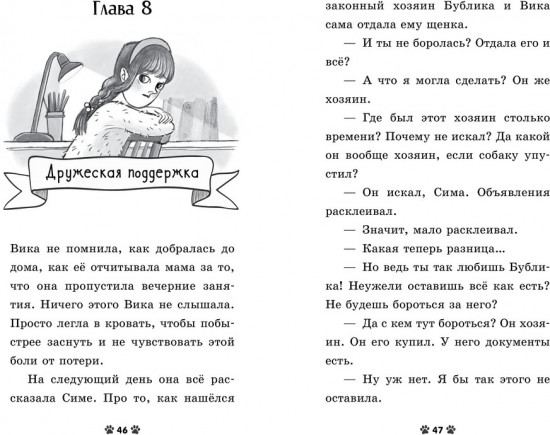 Глава 8

Дружеская поддержка

Вика не помнила, как добралась до дома, как её отчитывала мама за то, что она пропустила вечерние занятия. Ничего этого Вика не слышала. Просто легла в кровать, чтобы побыстрее заснуть и не чувствовать этой боли от потери.

На следующий день она всё рассказала Симе. Про то, как нашёлся

46

законный хозяин Бублика и Вика сама отдала ему щенка.

— И ты не боролась? Отдала его и всё?

— А что я могла сделать? Он же хозяин.

— Где был этот хозяин столько времени? Почему не искал? Да какой он вообще хозяин, если собаку упустил?

— Он искал, Сима. Объявления расклеивал.

— Значит, мало расклеивал.

— Какая теперь разница...

— Но ведь ты так любишь Бублика! Неужели оставишь всё как есть? Не будешь бороться за него?

— Да с кем тут бороться? Он хозяин. Он его купил. У него документы есть.

— Ну уж нет. Я бы так этого не оставила.

47